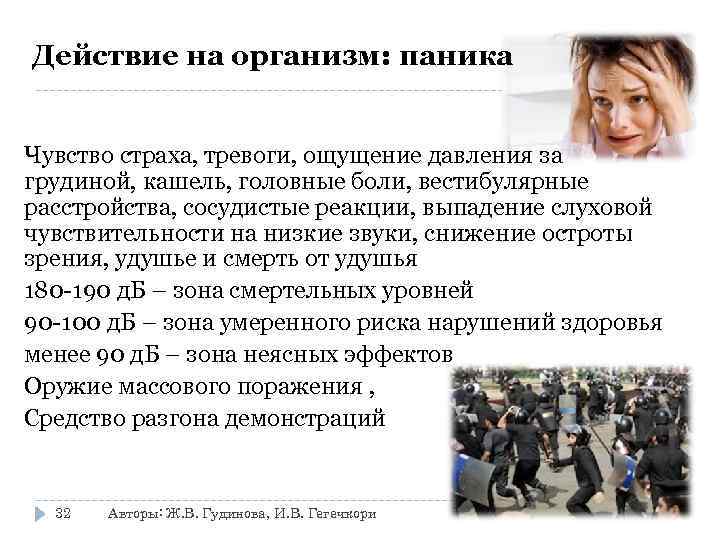 Действие на организм: паника

Чувство страха, тревоги, ощущение давления за грудиной, кашель, головные боли, вестибулярные расстройства, сосудистые реакции, выпадение слуховой чувствительности на низкие звуки, снижение остроты зрения, удушье и смерть от удушья

180-190 дБ – зона смертельных уровней

90-100 дБ – зона умеренного риска нарушений здоровья

менее 90 дБ – зона неясных эффектов

Оружие массового поражения ,

Средство разгона демонстраций

32 Авторы: Ж.В. Гудинова, И.В. Гегечкори